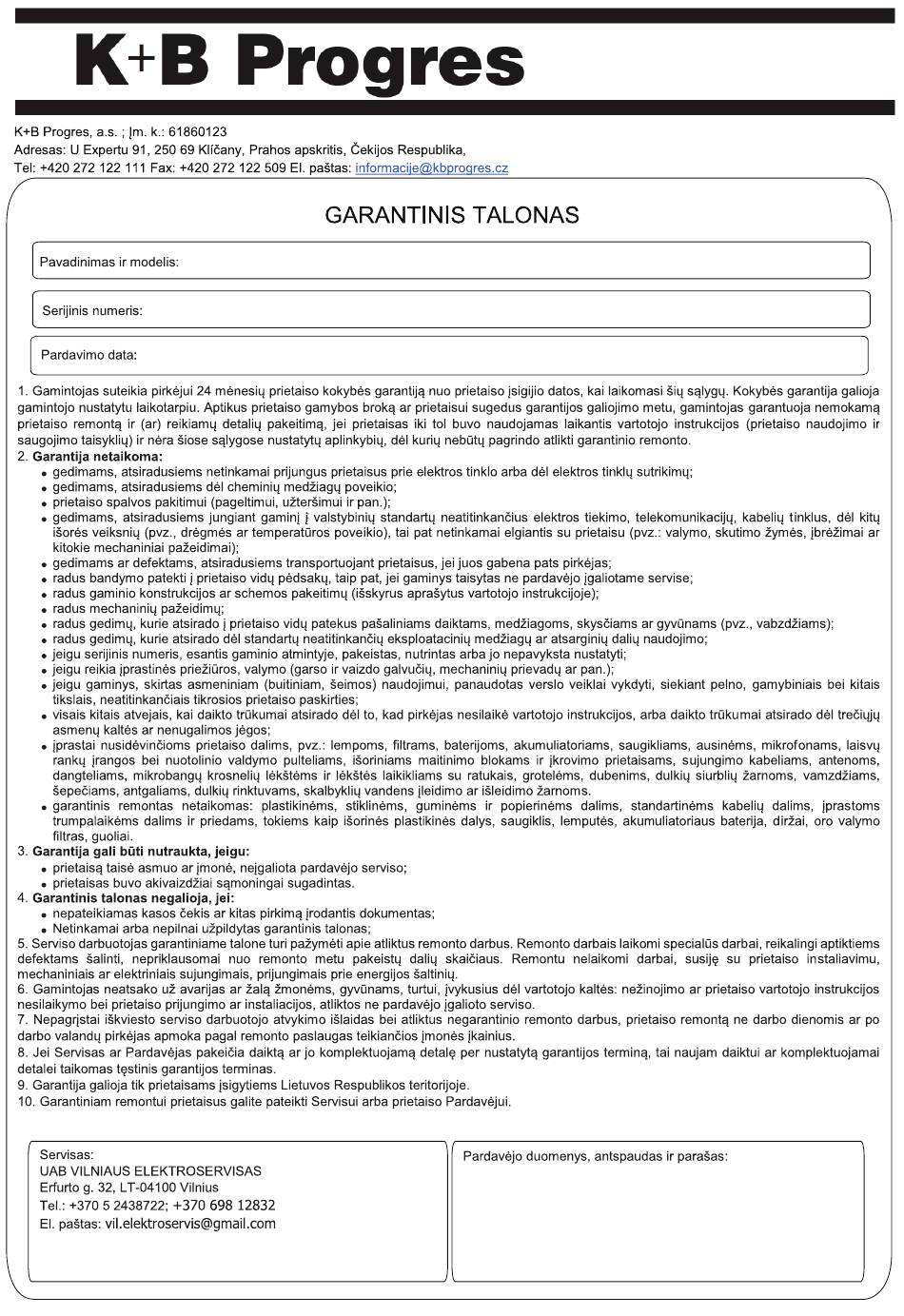 K+B Progres

K+B Progres, a.s. ; Įm. k.: 61860123
Adresas: U Expertu 91, 250 69 Klíčany, Prahos apskritis, Čekijos Respublika,
Tel: +420 272 122 111 Fax: +420 272 122 509 El. paštas: informacije@kbprogres.cz

GARANTINIS TALONAS

Pavadinimas ir modelis:

Serijinis numeris:

Pardavimo data:

1. Gamintojas suteikia pirkėjui 24 mėnesių prietaiso kokybės garantiją nuo prietaiso įsigijio datos, kai laikomasi šių sąlygų. Kokybės garantija galioja gamintojo nustatytu laikotarpiu. Aptikus prietaiso gamybos broką ar prietaisui sugedus garantijos galiojimo metu, gamintojas garantuoja nemokamą prietaiso remontą ir (ar) reikiamų detalių pakeitimą, jei prietaisas iki tol buvo naudojamas laikantis vartotojo instrukcijos (prietaiso naudojimo ir saugojimo taisyklių) ir nėra šiose sąlygose nustatytų aplinkybių, dėl kurių nebūtų pagrindo atlikti garantinio remonto.
2. Garantija netaikoma:
• gedimams, atsiradusiems netinkamai prijungus prietaisus prie elektros tinklo arba dėl elektros tinklų sutrikimų;
• gedimams, atsiradusiems dėl cheminių medžiagų poveikio;
• prietaiso spalvos pakitimui (pageltimui, užteršimui ir pan.);
• gedimams, atsiradusiems jungiant gaminį į valstybinių standartų neatitinkančius elektros tiekimo, telekomunikacijų, kabelių tinklus, dėl kitų išorės veiksnių (pvz., drėgmės ar temperatūros poveikio), tai pat netinkamai elgiantis su prietaisu (pvz.: valymo, skutimo žymės, įbrėžimai ar kitokie mechaniniai pažeidimai);
• gedimams ar defektams, atsiradusiems transportuojant prietaisus, jei juos gabena pats pirkėjas;
• radus bandymo patekti į prietaiso vidų pėdsakų, taip pat, jei gaminys taisytas ne pardavėjo įgaliotame servise;
• radus gaminio konstrukcijos ar schemos pakeitimų (išskyrus aprašytus vartotojo instrukcijoje);
• radus mechaninių pažeidimų;
• radus gedimų, kurie atsirado į prietaiso vidų patekus pašaliniams daiktams, medžiagoms, skysčiams ar gyvūnams (pvz., vabzdžiams);
• radus gedimų, kurie atsirado dėl standartų neatitinkančių eksploatacinių medžiagų ar atsarginių dalių naudojimo;
• jeigu serijinis numeris, esantis gaminio atmintyje, pakeistas, nutrintas arba jo nepavyksta nustatyti;
• jeigu reikia įprastinės priežiūros, valymo (garso ir vaizdo galvučių, mechaninių prievadų ar pan.);
• jeigu gaminys, skirtas asmeniniam (buitiniam, šeimos) naudojimui, panaudotas verslo veiklai vykdyti, siekiant pelno, gamybiniais bei kitais tikslais, neatitinkančiais tikrosios prietaiso paskirties;
• visais kitais atvejais, kai daikto trūkumai atsirado dėl to, kad pirkėjas nesilaikė vartotojo instrukcijos, arba daikto trūkumai atsirado dėl trečiųjų asmenų kaltės ar nenugalimos jėgos;
• įprastai nusidėvinčioms prietaiso dalims, pvz.: lempoms, filtrams, baterijoms, akumuliatoriams, saugikliams, ausinėms, mikrofonams, laisvų rankų įrangos bei nuotolinio valdymo pulteliams, išoriniams maitinimo blokams ir įkrovimo prietaisams, sujungimo kabeliams, antenoms, dangteliams, mikrobangų krosnelių lėkštėms ir lėkštės laikikliams su ratukais, grotelėms, dubenims, dulkių siurblių žarnoms, vamzdžiams, šepečiams, antgaliams, dulkių rinktuvams, skalbyklių vandens įleidimo ar išleidimo žarnoms.
• garantinis remontas netaikomas: plastikinėms, stiklinėms, guminėms ir popierinėms dalims, standartinėms kabelių dalims, įprastoms trumpalaikėms dalims ir priedams, tokiems kaip išorinės plastikinės dalys, saugiklis, lemputės, akumuliatoriaus baterija, diržai, oro valymo filtras, guoliai.
3. Garantija gali būti nutraukta, jeigu:
• prietaisą taisė asmuo ar įmonė, neįgaliota pardavėjo serviso;
• prietaisas buvo akivaizdžiai sąmoningai sugadintas.
4. Garantinis talonas negalioja, jei:
• nepateikiamas kasos čekis ar kitas pirkimą įrodantis dokumentas;
• Netinkamai arba nepilnai užpildytas garantinis talonas;
5. Serviso darbuotojas garantiniame talone turi pažymėti apie atliktus remonto darbus. Remonto darbais laikomi specialūs darbai, reikalingi aptiktiems defektams šalinti, nepriklausomai nuo remonto metu pakeistų dalių skaičiaus. Remontu nelaikomi darbai, susiję su prietaiso instaliavimu, mechaniniais ar elektriniais sujungimais, prijungimais prie energijos šaltinių.
6. Gamintojas neatsako už avarijas ar žalą žmonėms, gyvūnams, turtui, įvykusius dėl vartotojo kaltės: nežinojimo ar prietaiso vartotojo instrukcijos nesilaikymo bei prietaiso prijungimo ar instaliacijos, atliktos ne pardavėjo įgalioto serviso.
7. Nepagrįstai iškviesto serviso darbuotojo atvykimo išlaidas bei atliktus negarantinio remonto darbus, prietaiso remontą ne darbo dienomis ar po darbo valandų pirkėjas apmoka pagal remonto paslaugas teikiančios įmonės įkainius.
8. Jei Servisas ar Pardavėjas pakeičia daiktą ar jo komplektuojamą detalę per nustatytą garantijos terminą, tai naujam daiktui ar komplektuojamai detalei taikomas tęstinis garantijos terminas.
9. Garantija galioja tik prietaisams įsigytiems Lietuvos Respublikos teritorijoje.
10. Garantiniam remontui prietaisus galite pateikti Servisui arba prietaiso Pardavėjui.

Servisas:
UAB VILNIAUS ELEKTROSERVISAS
Erfurto g. 32, LT-04100 Vilnius
Tel.: +370 5 2438722; +370 698 12832
El. paštas: vil.elektroservis@gmail.com

Pardavėjo duomenys, antspaudas ir parašas: